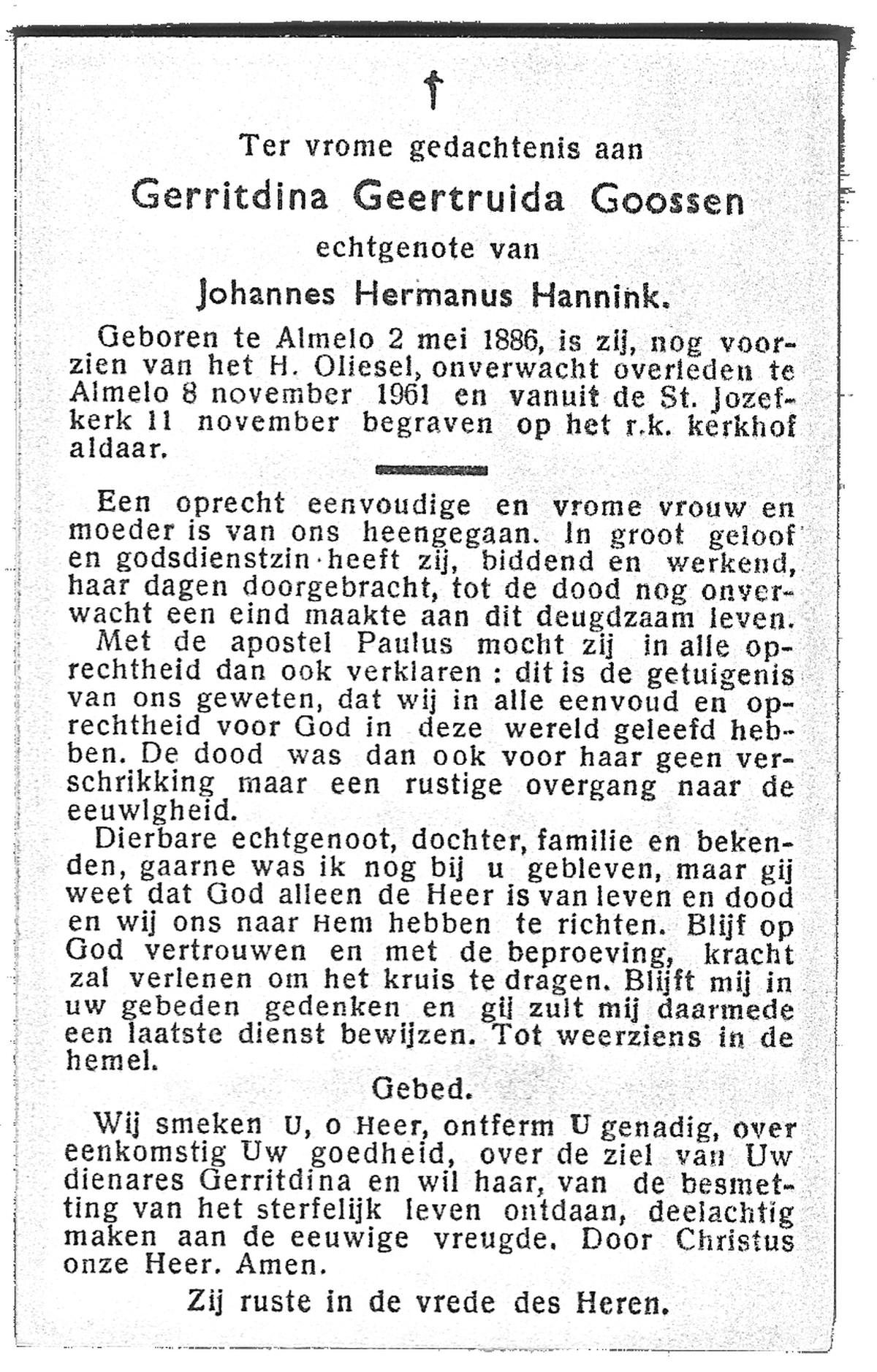 †

Ter vrome gedachtenis aan

Gerritdina Geertruida Goossen

echtgenote van

Johannes Hermanus Hannink.

Geboren te Almelo 2 mei 1886, is zij, nog voorzien van het H. Oliesel, onverwacht overleden te Almelo 8 november 1961 en vanuit de St. Jozefkerk 11 november begraven op het r.k. kerkhof aldaar.

Een oprecht eenvoudige en vrome vrouw en moeder is van ons heengegaan. In groot geloof en godsdienstzin heeft zij, biddend en werkend, haar dagen doorgebracht, tot de dood nog onverwacht een eind maakte aan dit deugdzaam leven.

Met de apostel Paulus mocht zij in alle oprechtheid dan ook verklaren : dit is de getuigenis van ons geweten, dat wij in alle eenvoud en oprechtheid voor God in deze wereld geleefd hebben. De dood was dan ook voor haar geen verschrikking maar een rustige overgang naar de eeuwigheid.

Dierbare echtgenoot, dochter, familie en bekenden, gaarne was ik nog bij u gebleven, maar gij weet dat God alleen de Heer is van leven en dood en wij ons naar Hem hebben te richten. Blijf op God vertrouwen en met de beproeving, kracht zal verlenen om het kruis te dragen. Blijft mij in uw gebeden gedenken en gij zult mij daarmede een laatste dienst bewijzen. Tot weerziens in de hemel.

Gebed.

Wij smeken U, o Heer, ontferm U genadig, over eenkomstig Uw goedheid, over de ziel van Uw dienares Gerritdina en wil haar, van de besmetting van het sterfelijk leven ontdaan, deelachtig maken aan de eeuwige vreugde. Door Christus onze Heer. Amen.

Zij ruste in de vrede des Heren.